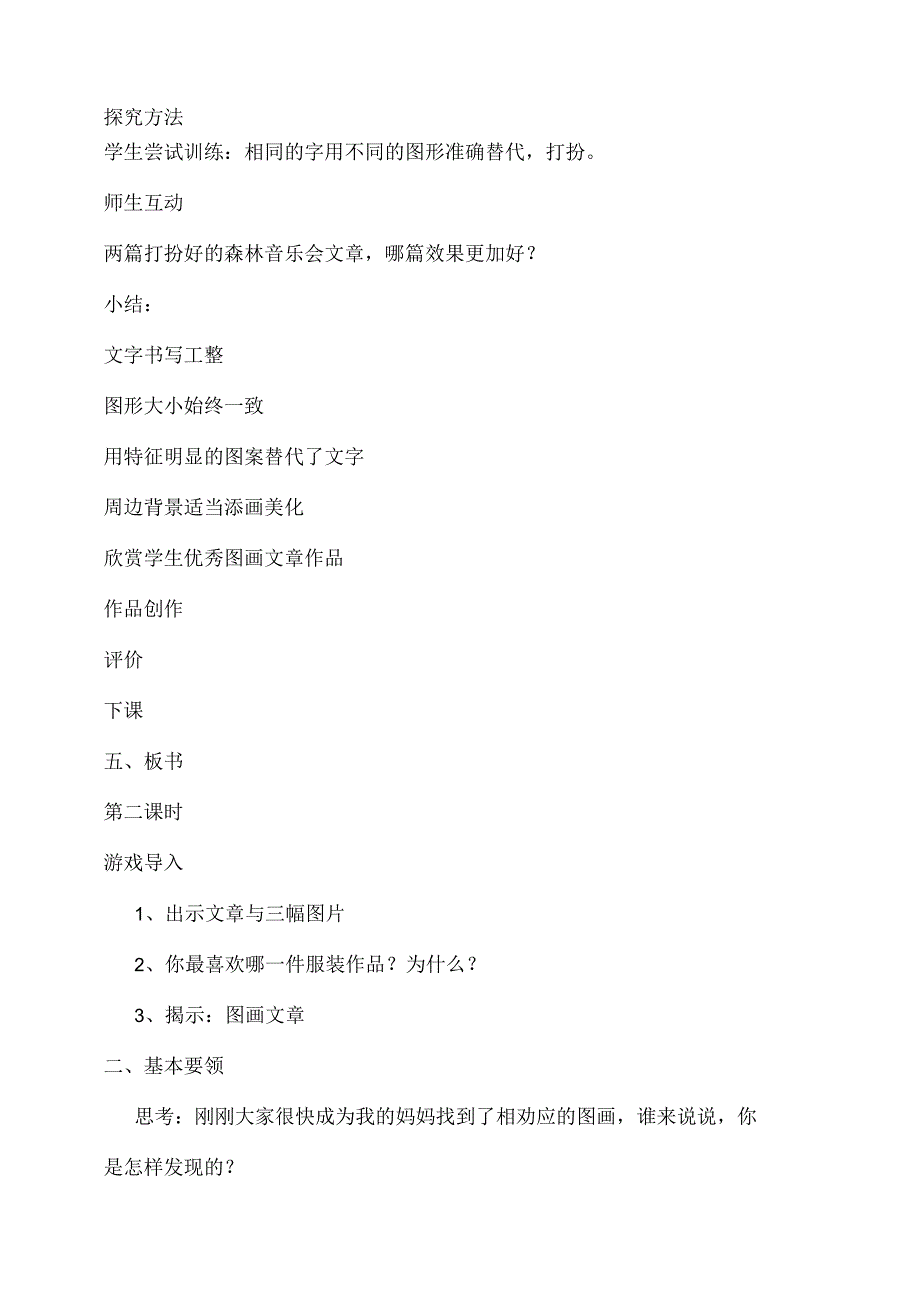 探究方法
学生尝试训练：相同的字用不同的图形准确替代，打扮。

师生互动

两篇打扮好的森林音乐会文章，哪篇效果更加好？

小结：

文字书写工整

图形大小始终一致

用特征明显的图案替代了文字

周边背景适当添画美化

欣赏学生优秀图画文章作品

作品创作

评价

下课

五、板书

第二课时

游戏导入

1、出示文章与三幅图片

2、你最喜欢哪一件服装作品？为什么？

3、揭示：图画文章

二、基本要领

思考：刚刚大家很快成为我的妈妈找到了相劝应的图画，谁来说说，你是怎样发现的？